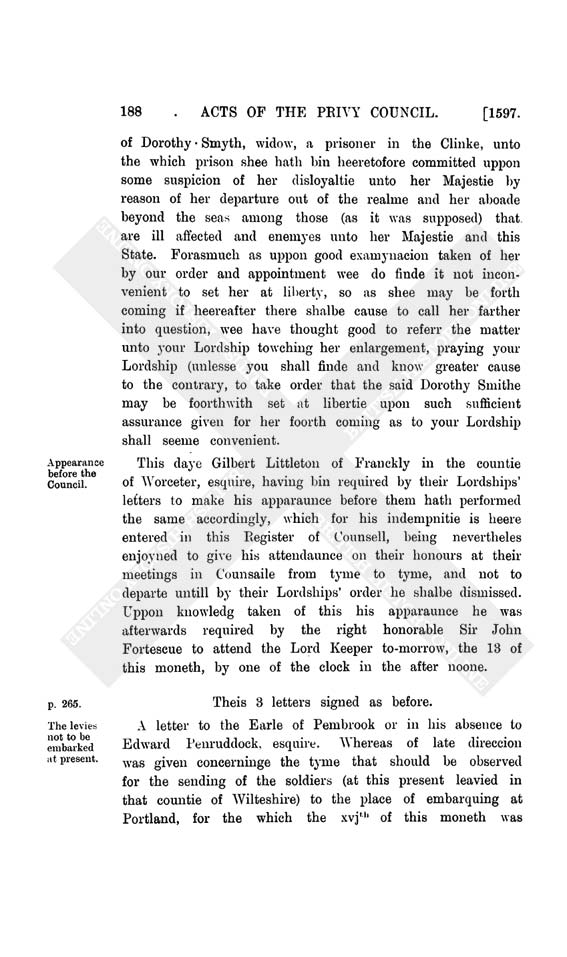 188 . ACTS OF THE PRIVY COUNCIL. [1597.

of Dorothy Smyth, widow, a prisoner in the Clinke, unto the which prison shee hath bin heeretofore committed uppon some suspicion of her disloyaltie unto her Majestie by reason of her departure out of the realme and her aboade beyond the seas among those (as it was supposed) that are ill affected and enemyes unto her Majestie and this State. Forasmuch as uppon good examynacion taken of her by our order and appointment wee do finde it not inconvenient to set her at liberty, so as shee may be forth coming if heereafter there shalbe cause to call her farther into question, wee have thought good to referr the matter unto your Lordship towching her enlargement, praying your Lordship (unlesse you shall finde and know greater cause to the contrary, to take order that the said Dorothy Smithe may be foorthwith set at libertie upon such sufficient assurance given for her foorth coming as to your Lordship shall seeme convenient.

Appearance before the Council.

This daye Gilbert Littleton of Franckly in the countie of Worceter, esquire, having bin required by their Lordships' letters to make his apparaunce before them hath performed the same accordingly, which for his indempnitie is heere entered in this Register of Counsell, being nevertheles enjoyned to give his attendaunce on their honours at their meetings in Counsaile from tyme to tyme, and not to departe untill by their Lordships' order he shalbe dismissed. Uppon knowledg taken of this his apparaunce he was afterwards required by the right honorable Sir John Fortescue to attend the Lord Keeper to-morrow, the 13 of this moneth, by one of the clock in the after noone.

p. 265.

Theis 3 letters signed as before.

The levies not to be embarked at present.

A letter to the Earle of Pembrook or in his absence to Edward Penruddock, esquire. Whereas of late direccion was given concerninge the tyme that should be observed for the sending of the soldiers (at this present leavied in that countie of Wilteshire) to the place of embarquing at Portland, for the which the xvj$^{th}$ of this moneth was